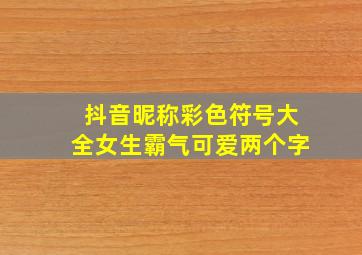 抖音昵称彩色符号大全女生霸气可爱两个字